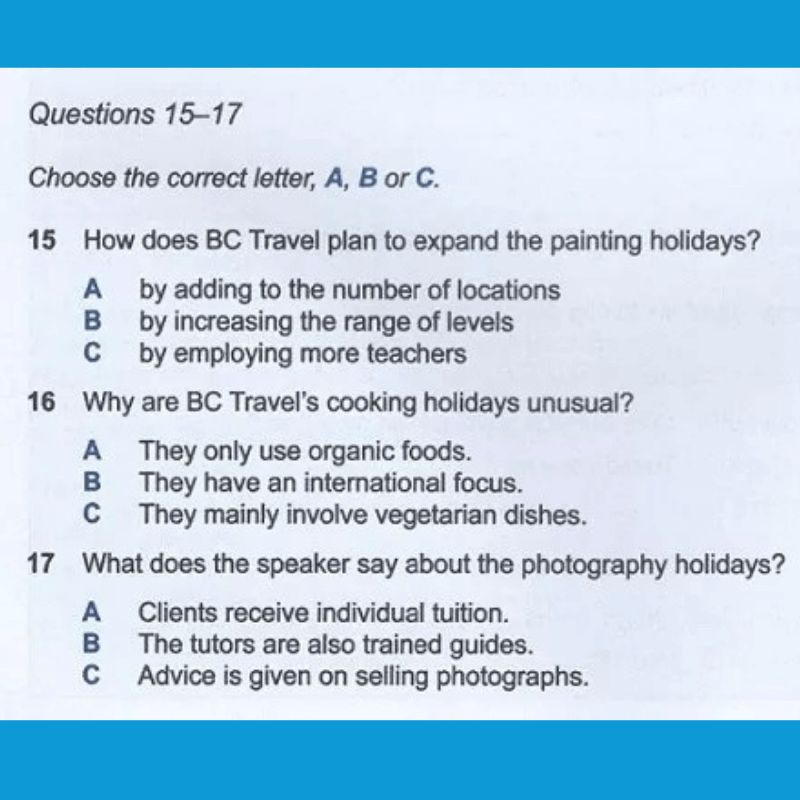 Questions 15–17

Choose the correct letter, A, B or C.

15 How does BC Travel plan to expand the painting holidays?

A by adding to the number of locations
B by increasing the range of levels
C by employing more teachers

16 Why are BC Travel's cooking holidays unusual?

A They only use organic foods.
B They have an international focus.
C They mainly involve vegetarian dishes.

17 What does the speaker say about the photography holidays?

A Clients receive individual tuition.
B The tutors are also trained guides.
C Advice is given on selling photographs.